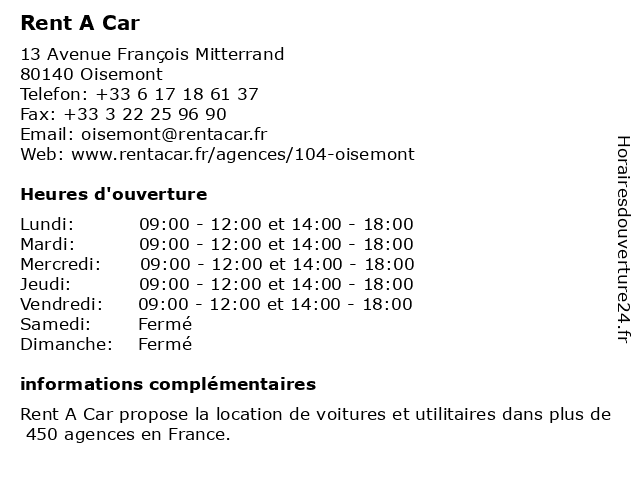 Rent A Car

13 Avenue François Mitterrand
80140 Oisemont
Telefon: +33 6 17 18 61 37
Fax: +33 3 22 25 96 90
Email: oisemont@rentacar.fr
Web: www.rentacar.fr/agences/104-oisemont

Heures d'ouverture

| | |
|---|---|
| Lundi: | 09:00 - 12:00 et 14:00 - 18:00 |
| Mardi: | 09:00 - 12:00 et 14:00 - 18:00 |
| Mercredi: | 09:00 - 12:00 et 14:00 - 18:00 |
| Jeudi: | 09:00 - 12:00 et 14:00 - 18:00 |
| Vendredi: | 09:00 - 12:00 et 14:00 - 18:00 |
| Samedi: | Fermé |
| Dimanche: | Fermé |

informations complémentaires

Rent A Car propose la location de voitures et utilitaires dans plus de 450 agences en France.

Horairesdouverture24.fr